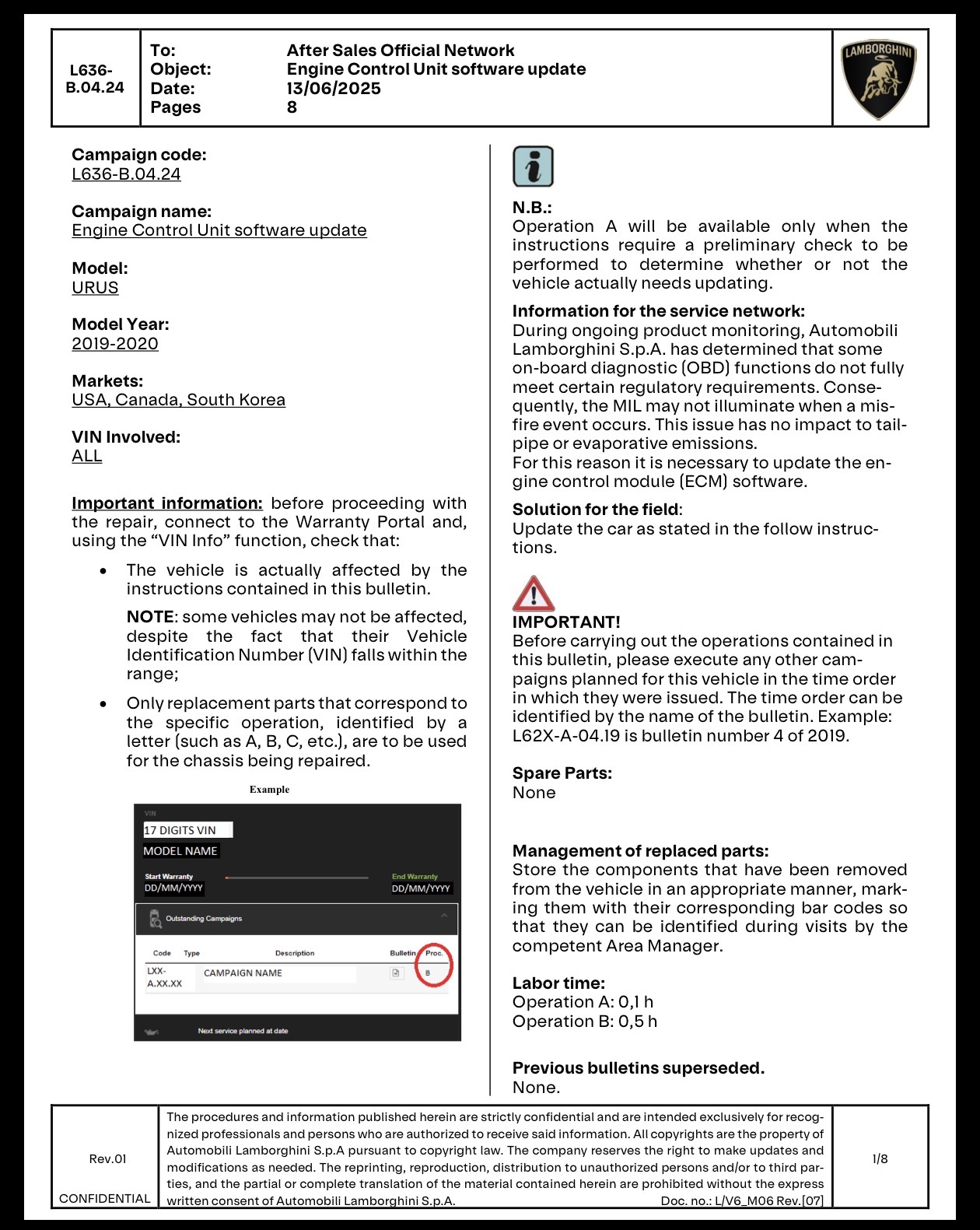 L636-B.04.24

To: After Sales Official Network
Object: Engine Control Unit software update
Date: 13/06/2025
Pages 8

LAMBORGHINI

Campaign code:
L636-B.04.24

Campaign name:
Engine Control Unit software update

Model:
URUS

Model Year:
2019-2020

Markets:
USA, Canada, South Korea

VIN Involved:
ALL

Important information: before proceeding with the repair, connect to the Warranty Portal and, using the "VIN Info" function, check that:

• The vehicle is actually affected by the instructions contained in this bulletin.

NOTE: some vehicles may not be affected, despite the fact that their Vehicle Identification Number (VIN) falls within the range;

• Only replacement parts that correspond to the specific operation, identified by a letter (such as A, B, C, etc.), are to be used for the chassis being repaired.

Example

VIN
17 DIGITS VIN
MODEL NAME
Start Warranty
DD/MM/YYYY
End Warranty
DD/MM/YYYY
Outstanding Campaigns
| Code | Type | Description | Bulletin | Proc. |
|---|---|---|---|---|
| LXX-A.XX.XX | | CAMPAIGN NAME | | B |
Next service planned at date

N.B.:
Operation A will be available only when the instructions require a preliminary check to be performed to determine whether or not the vehicle actually needs updating.

Information for the service network:
During ongoing product monitoring, Automobili Lamborghini S.p.A. has determined that some on-board diagnostic (OBD) functions do not fully meet certain regulatory requirements. Consequently, the MIL may not illuminate when a misfire event occurs. This issue has no impact to tailpipe or evaporative emissions.
For this reason it is necessary to update the engine control module (ECM) software.

Solution for the field:
Update the car as stated in the follow instructions.

IMPORTANT!
Before carrying out the operations contained in this bulletin, please execute any other campaigns planned for this vehicle in the time order in which they were issued. The time order can be identified by the name of the bulletin. Example: L62X-A-04.19 is bulletin number 4 of 2019.

Spare Parts:
None

Management of replaced parts:
Store the components that have been removed from the vehicle in an appropriate manner, marking them with their corresponding bar codes so that they can be identified during visits by the competent Area Manager.

Labor time:
Operation A: 0,1 h
Operation B: 0,5 h

Previous bulletins superseded.
None.

Rev.01
CONFIDENTIAL

The procedures and information published herein are strictly confidential and are intended exclusively for recognized professionals and persons who are authorized to receive said information. All copyrights are the property of Automobili Lamborghini S.p.A pursuant to copyright law. The company reserves the right to make updates and modifications as needed. The reprinting, reproduction, distribution to unauthorized persons and/or to third parties, and the partial or complete translation of the material contained herein are prohibited without the express written consent of Automobili Lamborghini S.p.A. Doc. no.: L/V6_M06 Rev.[07]

1/8